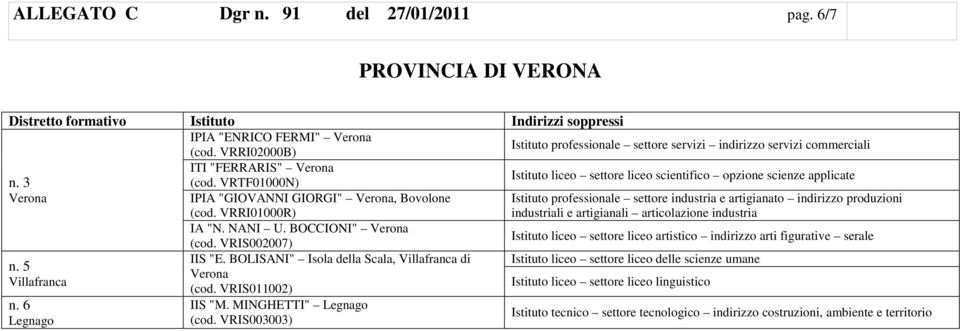 ALLEGATO C Dgr n. 91 del 27/01/2011 pag. 6/7

PROVINCIA DI VERONA

| Distretto formativo | Istituto | Indirizzi soppressi |
|---|---|---|
| n. 3 Verona | IPIA "ENRICO FERMI" – Verona (cod. VRRI02000B) | Istituto professionale – settore servizi – indirizzo servizi commerciali |
| | ITI "FERRARIS" – Verona (cod. VRTF01000N) | Istituto liceo – settore liceo scientifico – opzione scienze applicate |
| | IPIA "GIOVANNI GIORGI" – Verona, Bovolone (cod. VRRI01000R) | Istituto professionale – settore industria e artigianato – indirizzo produzioni industriali e artigianali – articolazione industria |
| | IA "N. NANI – U. BOCCIONI" – Verona (cod. VRIS002007) | Istituto liceo – settore liceo artistico – indirizzo arti figurative – serale |
| n. 5 Villafranca | IIS "E. BOLISANI" – Isola della Scala, Villafranca di Verona (cod. VRIS011002) | Istituto liceo – settore liceo delle scienze umane |
| | | Istituto liceo – settore liceo linguistico |
| n. 6 Legnago | IIS "M. MINGHETTI" – Legnago (cod. VRIS003003) | Istituto tecnico – settore tecnologico – indirizzo costruzioni, ambiente e territorio |